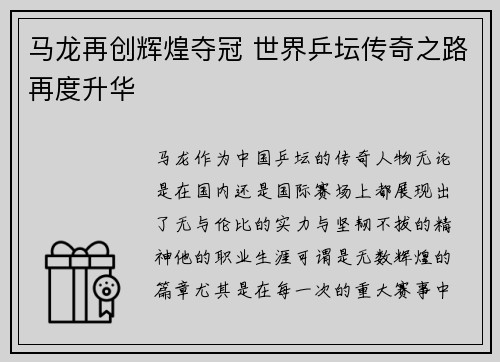 马龙再创辉煌夺冠 世界乒坛传奇之路再度升华

马龙作为中国乒坛的传奇人物无论是在国内还是国际赛场上都展现出了无与伦比的实力与坚韧不拔的精神他的职业生涯可谓是无数辉煌的篇章尤其是在每一次的重大赛事中